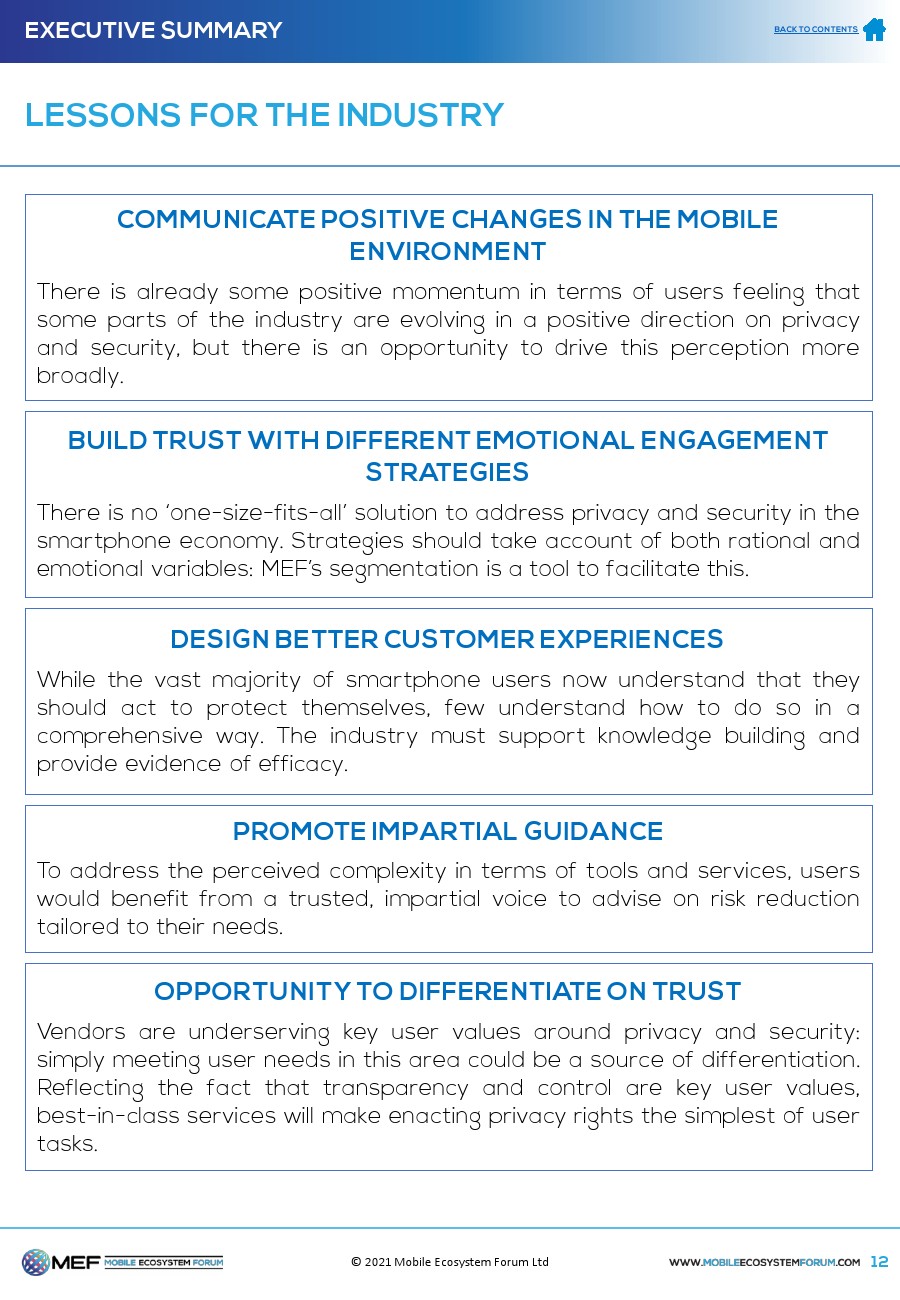 EXECUTIVE SUMMARY

BACK TO CONTENTS

LESSONS FOR THE INDUSTRY

COMMUNICATE POSITIVE CHANGES IN THE MOBILE ENVIRONMENT

There is already some positive momentum in terms of users feeling that some parts of the industry are evolving in a positive direction on privacy and security, but there is an opportunity to drive this perception more broadly.

BUILD TRUST WITH DIFFERENT EMOTIONAL ENGAGEMENT STRATEGIES

There is no 'one-size-fits-all' solution to address privacy and security in the smartphone economy. Strategies should take account of both rational and emotional variables: MEF's segmentation is a tool to facilitate this.

DESIGN BETTER CUSTOMER EXPERIENCES

While the vast majority of smartphone users now understand that they should act to protect themselves, few understand how to do so in a comprehensive way. The industry must support knowledge building and provide evidence of efficacy.

PROMOTE IMPARTIAL GUIDANCE

To address the perceived complexity in terms of tools and services, users would benefit from a trusted, impartial voice to advise on risk reduction tailored to their needs.

OPPORTUNITY TO DIFFERENTIATE ON TRUST

Vendors are underserving key user values around privacy and security: simply meeting user needs in this area could be a source of differentiation. Reflecting the fact that transparency and control are key user values, best-in-class services will make enacting privacy rights the simplest of user tasks.

MEF MOBILE ECOSYSTEM FORUM

© 2021 Mobile Ecosystem Forum Ltd

WWW.MOBILEECOSYSTEMFORUM.COM 12